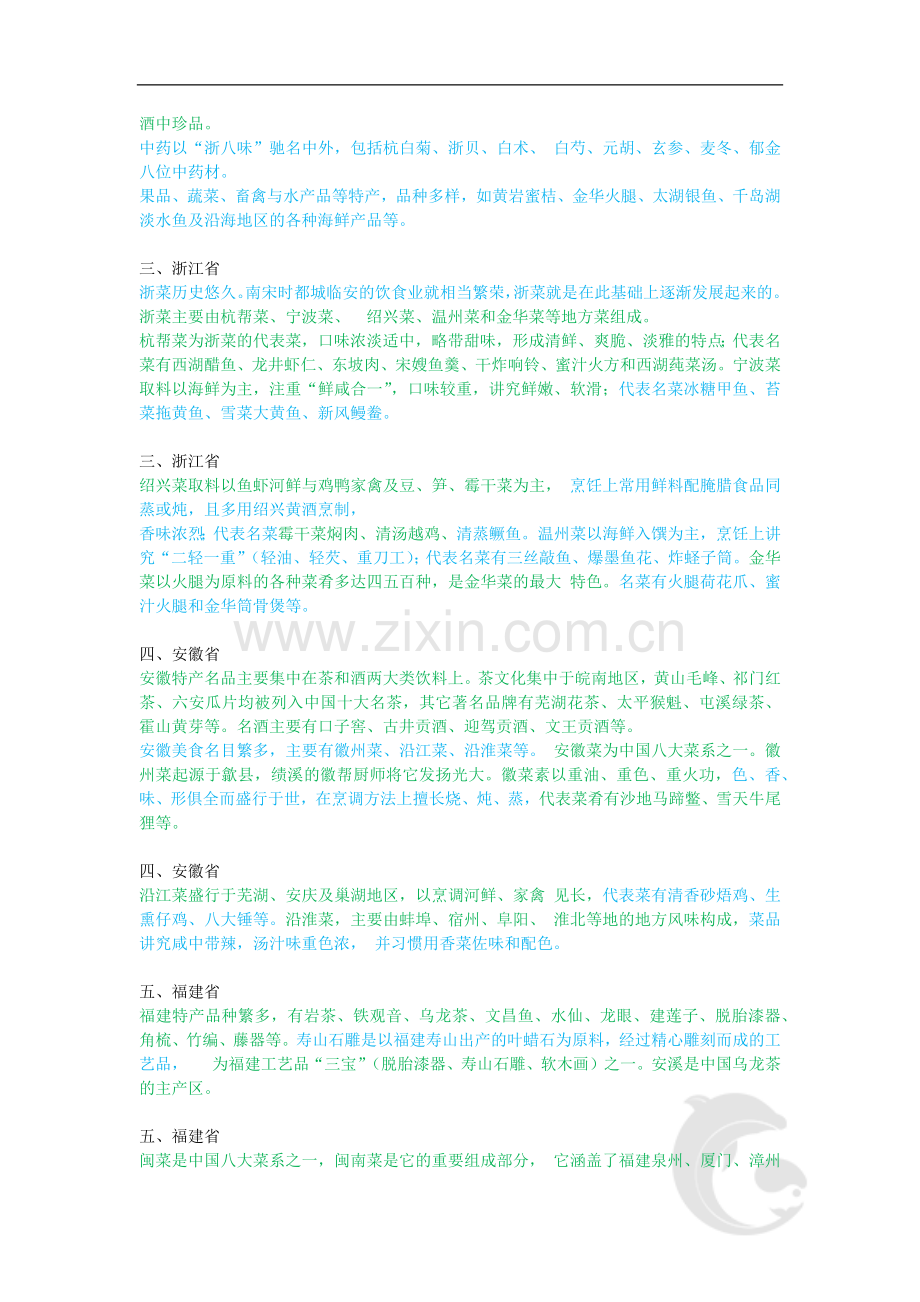 酒中珍品。

中药以“浙八味”驰名中外，包括杭白菊、浙贝、白术、 白芍、元胡、玄参、麦冬、郁金八位中药材。

果品、蔬菜、畜禽与水产品等特产，品种多样，如黄岩蜜桔、金华火腿、太湖银鱼、千岛湖淡水鱼及沿海地区的各种海鲜产品等。

三、浙江省

浙菜历史悠久。南宋时都城临安的饮食业就相当繁荣，浙菜就是在此基础上逐渐发展起来的。浙菜主要由杭帮菜、宁波菜、 绍兴菜、温州菜和金华菜等地方菜组成。

杭帮菜为浙菜的代表菜，口味浓淡适中，略带甜味，形成清鲜、爽脆、淡雅的特点；代表名菜有西湖醋鱼、龙井虾仁、东坡肉、宋嫂鱼羹、干炸响铃、蜜汁火方和西湖莼菜汤。宁波菜取料以海鲜为主，注重“鲜咸合一”，口味较重，讲究鲜嫩、软滑；代表名菜冰糖甲鱼、苔菜拖黄鱼、雪菜大黄鱼、新风鳗鲞。

三、浙江省

绍兴菜取料以鱼虾河鲜与鸡鸭家禽及豆、笋、霉干菜为主， 烹饪上常用鲜料配腌腊食品同蒸或炖，且多用绍兴黄酒烹制，

香味浓烈；代表名菜霉干菜焖肉、清汤越鸡、清蒸鳜鱼。温州菜以海鲜入馔为主，烹饪上讲究“二轻一重”（轻油、轻芡、重刀工）；代表名菜有三丝敲鱼、爆墨鱼花、炸蛏子筒。金华菜以火腿为原料的各种菜肴多达四五百种，是金华菜的最大 特色。名菜有火腿荷花爪、蜜汁火腿和金华筒骨煲等。

四、安徽省

安徽特产名品主要集中在茶和酒两大类饮料上。茶文化集中于皖南地区，黄山毛峰、祁门红茶、六安瓜片均被列入中国十大名茶，其它著名品牌有芜湖花茶、太平猴魁、屯溪绿茶、霍山黄芽等。名酒主要有口子窖、古井贡酒、迎驾贡酒、文王贡酒等。

安徽美食名目繁多，主要有徽州菜、沿江菜、沿淮菜等。 安徽菜为中国八大菜系之一。徽州菜起源于歙县，绩溪的徽帮厨师将它发扬光大。徽菜素以重油、重色、重火功，色、香、味、形俱全而盛行于世，在烹调方法上擅长烧、炖、蒸，代表菜肴有沙地马蹄鳖、雪天牛尾狸等。

四、安徽省

沿江菜盛行于芜湖、安庆及巢湖地区，以烹调河鲜、家禽 见长，代表菜有清香砂焐鸡、生熏仔鸡、八大锤等。沿淮菜，主要由蚌埠、宿州、阜阳、 淮北等地的地方风味构成，菜品讲究咸中带辣，汤汁味重色浓， 并习惯用香菜佐味和配色。

五、福建省

福建特产品种繁多，有岩茶、铁观音、乌龙茶、文昌鱼、水仙、龙眼、建莲子、脱胎漆器、角梳、竹编、藤器等。寿山石雕是以福建寿山出产的叶蜡石为原料，经过精心雕刻而成的工艺品， 为福建工艺品“三宝”（脱胎漆器、寿山石雕、软木画）之一。安溪是中国乌龙茶的主产区。

五、福建省

闽菜是中国八大菜系之一，闽南菜是它的重要组成部分， 它涵盖了福建泉州、厦门、漳州

www.zixin.com.cn